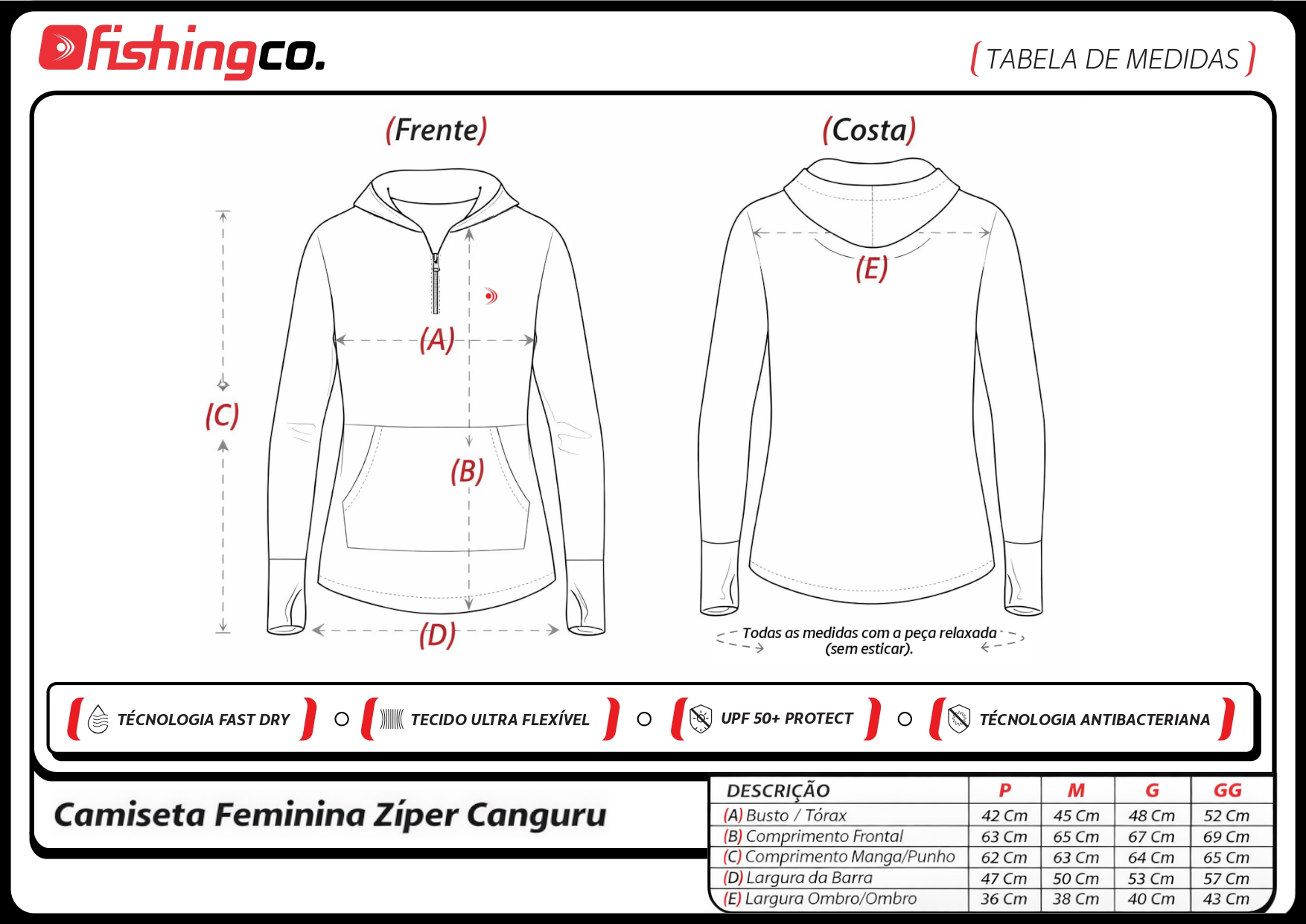 fishingco.

( TABELA DE MEDIDAS )

(Frente)

(Costa)

(A)

(B)

(C)

(D)

(E)

Todas as medidas com a peça relaxada (sem esticar).

TÉCNOLOGIA FAST DRY

TECIDO ULTRA FLEXÍVEL

UPF 50+ PROTECT

TÉCNOLOGIA ANTIBACTERIANA

Camiseta Feminina Zíper Canguru

| DESCRIÇÃO | P | M | G | GG |
|---|---|---|---|---|
| (A) Busto / Tórax | 42 Cm | 45 Cm | 48 Cm | 52 Cm |
| (B) Comprimento Frontal | 63 Cm | 65 Cm | 67 Cm | 69 Cm |
| (C) Comprimento Manga/Punho | 62 Cm | 63 Cm | 64 Cm | 65 Cm |
| (D) Largura da Barra | 47 Cm | 50 Cm | 53 Cm | 57 Cm |
| (E) Largura Ombro/Ombro | 36 Cm | 38 Cm | 40 Cm | 43 Cm |